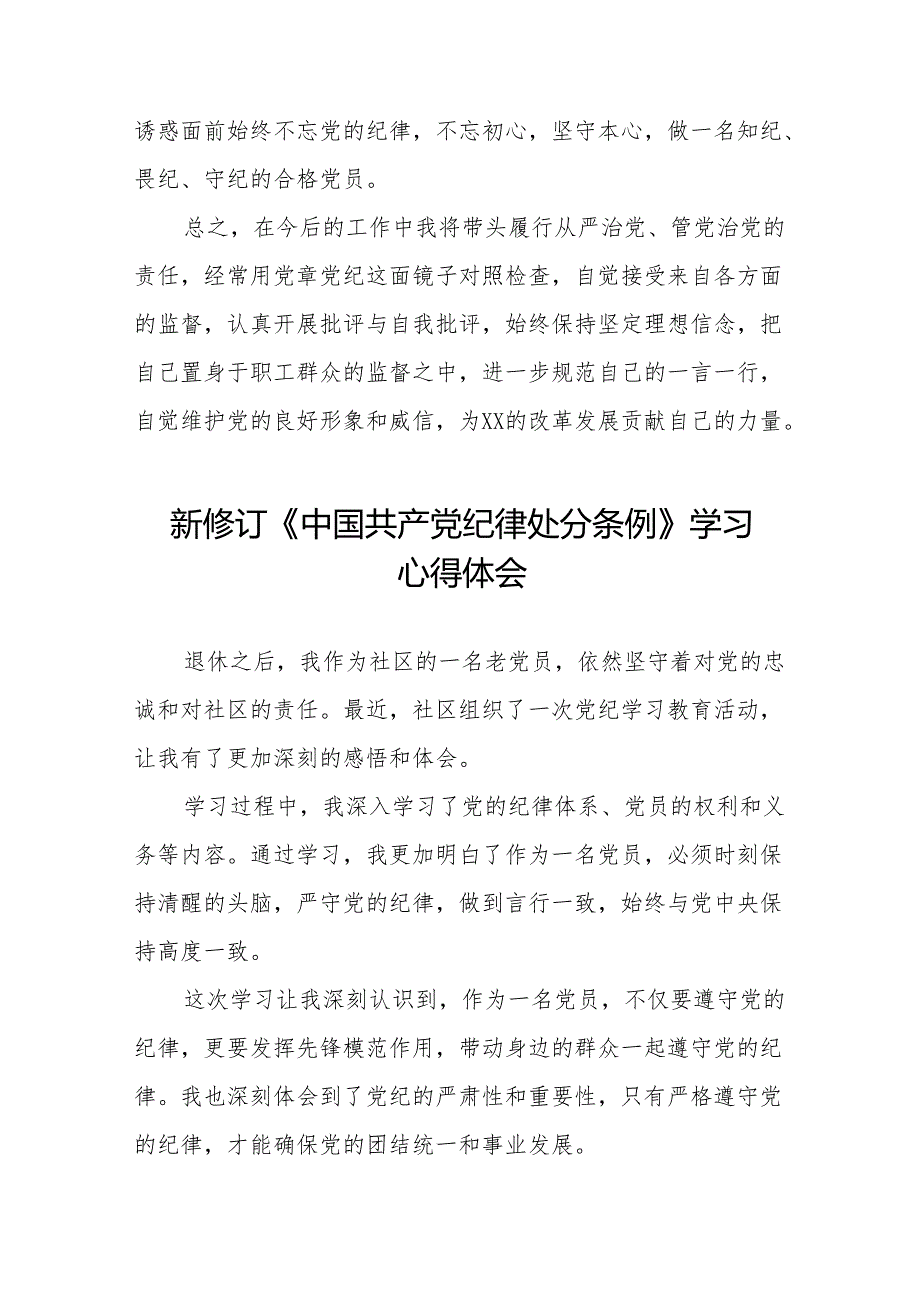 诱惑面前始终不忘党的纪律，不忘初心，坚守本心，做一名知纪、畏纪、守纪的合格党员。

总之，在今后的工作中我将带头履行从严治党、管党治党的责任，经常用党章党纪这面镜子对照检查，自觉接受来自各方面的监督，认真开展批评与自我批评，始终保持坚定理想信念，把自己置身于职工群众的监督之中，进一步规范自己的一言一行，自觉维护党的良好形象和威信，为XX的改革发展贡献自己的力量。

新修订《中国共产党纪律处分条例》学习心得体会

退休之后，我作为社区的一名老党员，依然坚守着对党的忠诚和对社区的责任。最近，社区组织了一次党纪学习教育活动，让我有了更加深刻的感悟和体会。

学习过程中，我深入学习了党的纪律体系、党员的权利和义务等内容。通过学习，我更加明白了作为一名党员，必须时刻保持清醒的头脑，严守党的纪律，做到言行一致，始终与党中央保持高度一致。

这次学习让我深刻认识到，作为一名党员，不仅要遵守党的纪律，更要发挥先锋模范作用，带动身边的群众一起遵守党的纪律。我也深刻体会到了党纪的严肃性和重要性，只有严格遵守党的纪律，才能确保党的团结统一和事业发展。